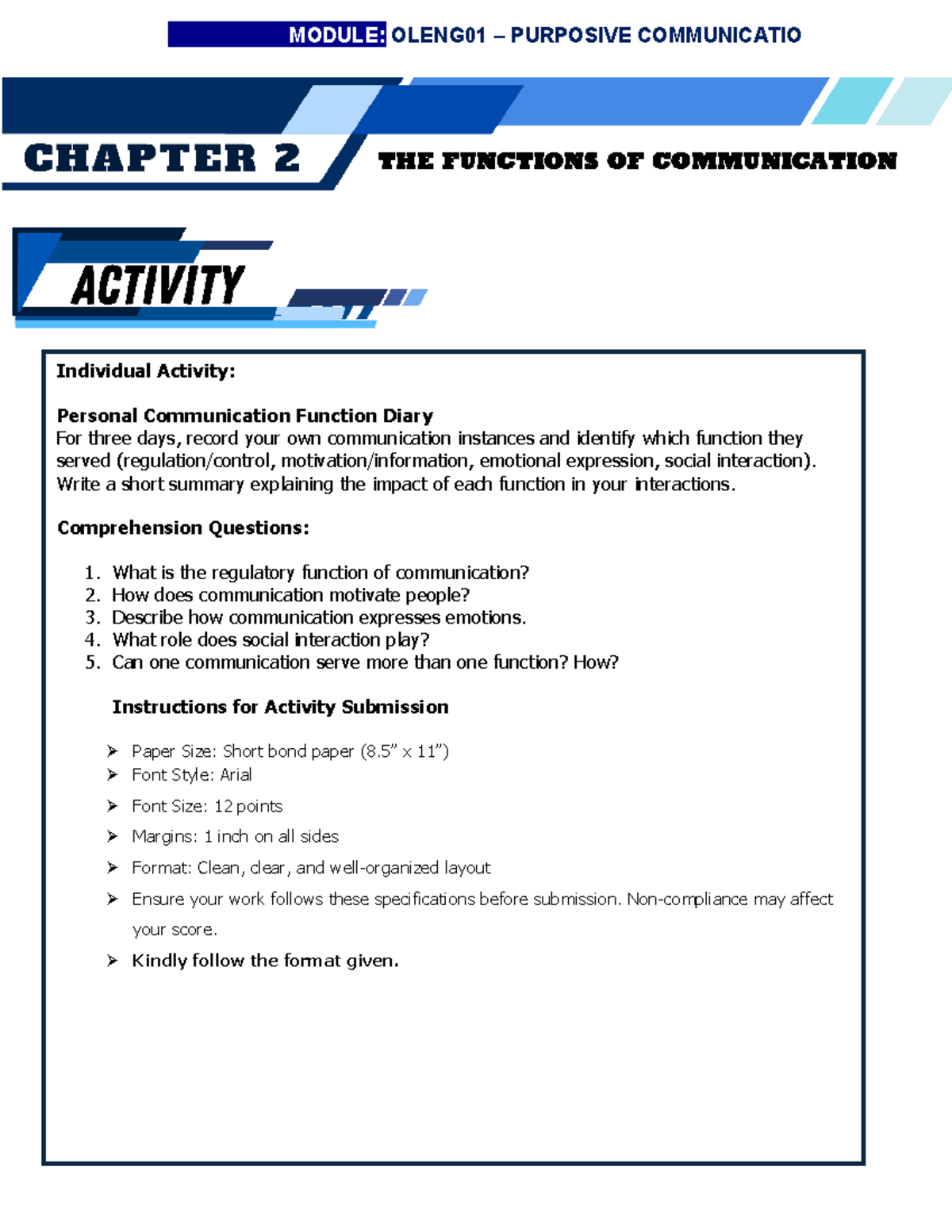 MODULE: OLENG01 – PURPOSIVE COMMUNICATIO

CHAPTER 2

THE FUNCTIONS OF COMMUNICATION

ACTIVITY

Individual Activity:

Personal Communication Function Diary
For three days, record your own communication instances and identify which function they served (regulation/control, motivation/information, emotional expression, social interaction). Write a short summary explaining the impact of each function in your interactions.

Comprehension Questions:

1. What is the regulatory function of communication?
2. How does communication motivate people?
3. Describe how communication expresses emotions.
4. What role does social interaction play?
5. Can one communication serve more than one function? How?

Instructions for Activity Submission

➢ Paper Size: Short bond paper (8.5" x 11")
➢ Font Style: Arial
➢ Font Size: 12 points
➢ Margins: 1 inch on all sides
➢ Format: Clean, clear, and well-organized layout
➢ Ensure your work follows these specifications before submission. Non-compliance may affect your score.
➢ Kindly follow the format given.